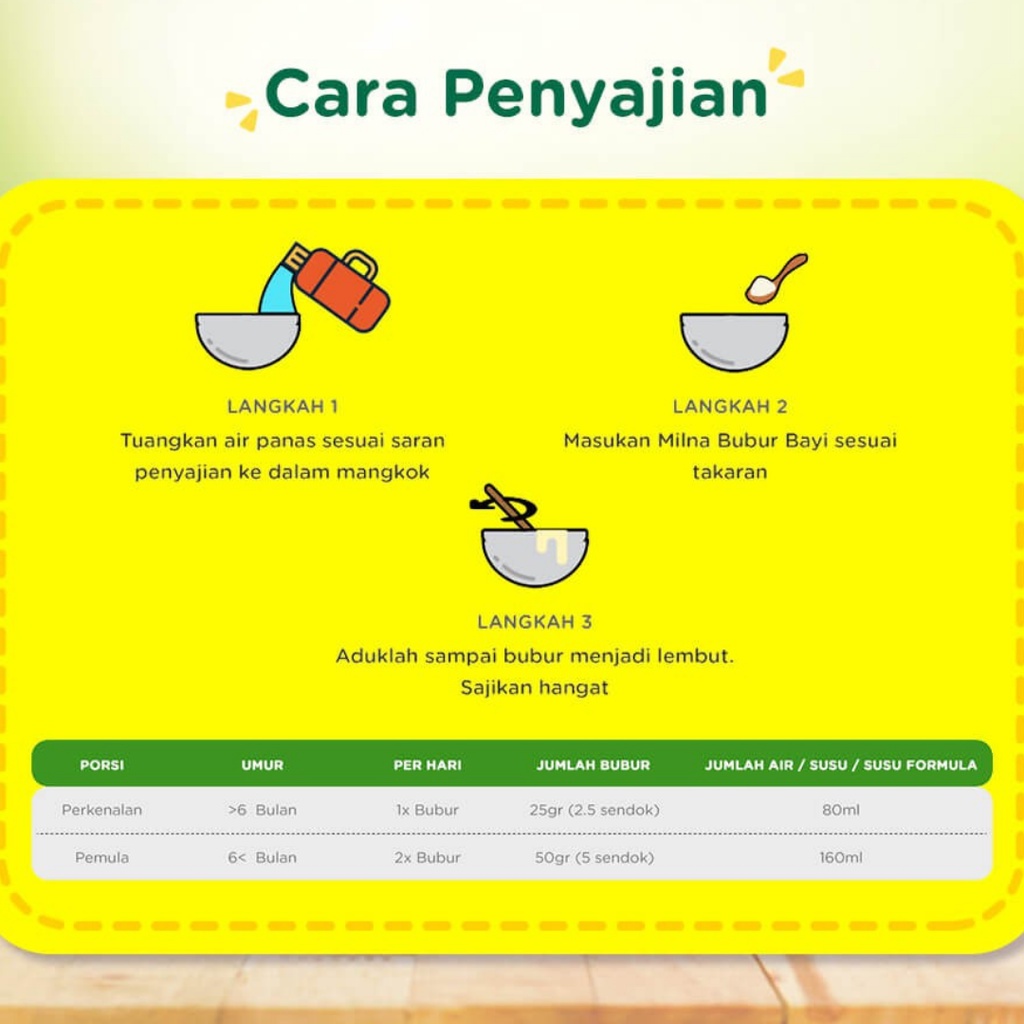 Cara Penyajian

LANGKAH 1
Tuangkan air panas sesuai saran penyajian ke dalam mangkok

LANGKAH 2
Masukan Milna Bubur Bayi sesuai takaran

LANGKAH 3
Aduklah sampai bubur menjadi lembut. Sajikan hangat

| PORSI | UMUR | PER HARI | JUMLAH BUBUR | JUMLAH AIR / SUSU / SUSU FORMULA |
|---|---|---|---|---|
| Perkenalan | >6 Bulan | 1x Bubur | 25gr (2.5 sendok) | 80ml |
| Pemula | 6< Bulan | 2x Bubur | 50gr (5 sendok) | 160ml |